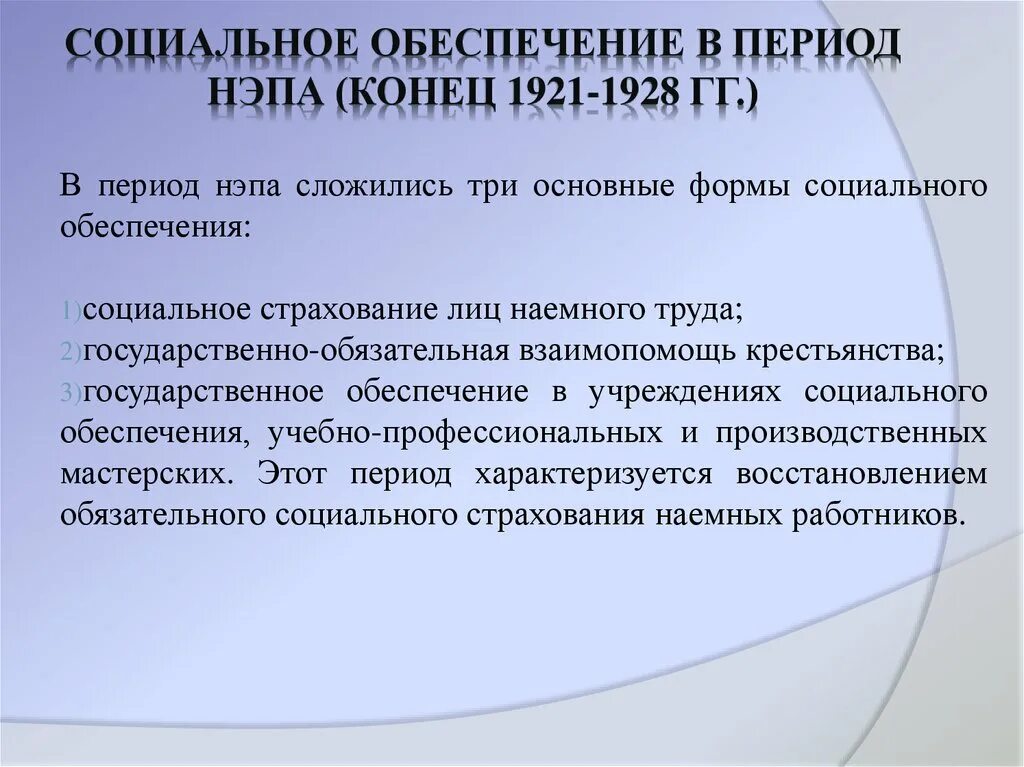 СОЦИАЛЬНОЕ ОБЕСПЕЧЕНИЕ В ПЕРИОД НЭПА (КОНЕЦ 1921-1928 ГГ.)

В период нэпа сложились три основные формы социального обеспечения:

1)социальное страхование лиц наемного труда;
2)государственно-обязательная взаимопомощь крестьянства;
3)государственное обеспечение в учреждениях социального обеспечения, учебно-профессиональных и производственных мастерских. Этот период характеризуется восстановлением обязательного социального страхования наемных работников.